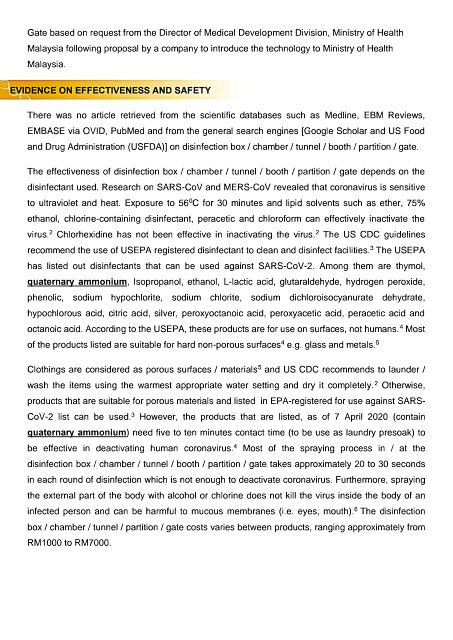 Gate based on request from the Director of Medical Development Division, Ministry of Health Malaysia following proposal by a company to introduce the technology to Ministry of Health Malaysia.

EVIDENCE ON EFFECTIVENESS AND SAFETY

There was no article retrieved from the scientific databases such as Medline, EBM Reviews, EMBASE via OVID, PubMed and from the general search engines [Google Scholar and US Food and Drug Administration (USFDA)] on disinfection box / chamber / tunnel / booth / partition / gate.

The effectiveness of disinfection box / chamber / tunnel / booth / partition / gate depends on the disinfectant used. Research on SARS-CoV and MERS-CoV revealed that coronavirus is sensitive to ultraviolet and heat. Exposure to $56^0$C for 30 minutes and lipid solvents such as ether, 75% ethanol, chlorine-containing disinfectant, peracetic and chloroform can effectively inactivate the virus.$^2$ Chlorhexidine has not been effective in inactivating the virus.$^2$ The US CDC guidelines recommend the use of USEPA registered disinfectant to clean and disinfect facilities.$^3$ The USEPA has listed out disinfectants that can be used against SARS-CoV-2. Among them are thymol, quaternary ammonium, Isopropanol, ethanol, L-lactic acid, glutaraldehyde, hydrogen peroxide, phenolic, sodium hypochlorite, sodium chlorite, sodium dichloroisocyanurate dehydrate, hypochlorous acid, citric acid, silver, peroxyoctanoic acid, peroxyacetic acid, peracetic acid and octanoic acid. According to the USEPA, these products are for use on surfaces, not humans.$^4$ Most of the products listed are suitable for hard non-porous surfaces$^4$ e.g. glass and metals.$^5$

Clothings are considered as porous surfaces / materials$^5$ and US CDC recommends to launder / wash the items using the warmest appropriate water setting and dry it completely.$^2$ Otherwise, products that are suitable for porous materials and listed in EPA-registered for use against SARS-CoV-2 list can be used.$^3$ However, the products that are listed, as of 7 April 2020 (contain quaternary ammonium) need five to ten minutes contact time (to be use as laundry presoak) to be effective in deactivating human coronavirus.$^4$ Most of the spraying process in / at the disinfection box / chamber / tunnel / booth / partition / gate takes approximately 20 to 30 seconds in each round of disinfection which is not enough to deactivate coronavirus. Furthermore, spraying the external part of the body with alcohol or chlorine does not kill the virus inside the body of an infected person and can be harmful to mucous membranes (i.e. eyes, mouth).$^6$ The disinfection box / chamber / tunnel / partition / gate costs varies between products, ranging approximately from RM1000 to RM7000.